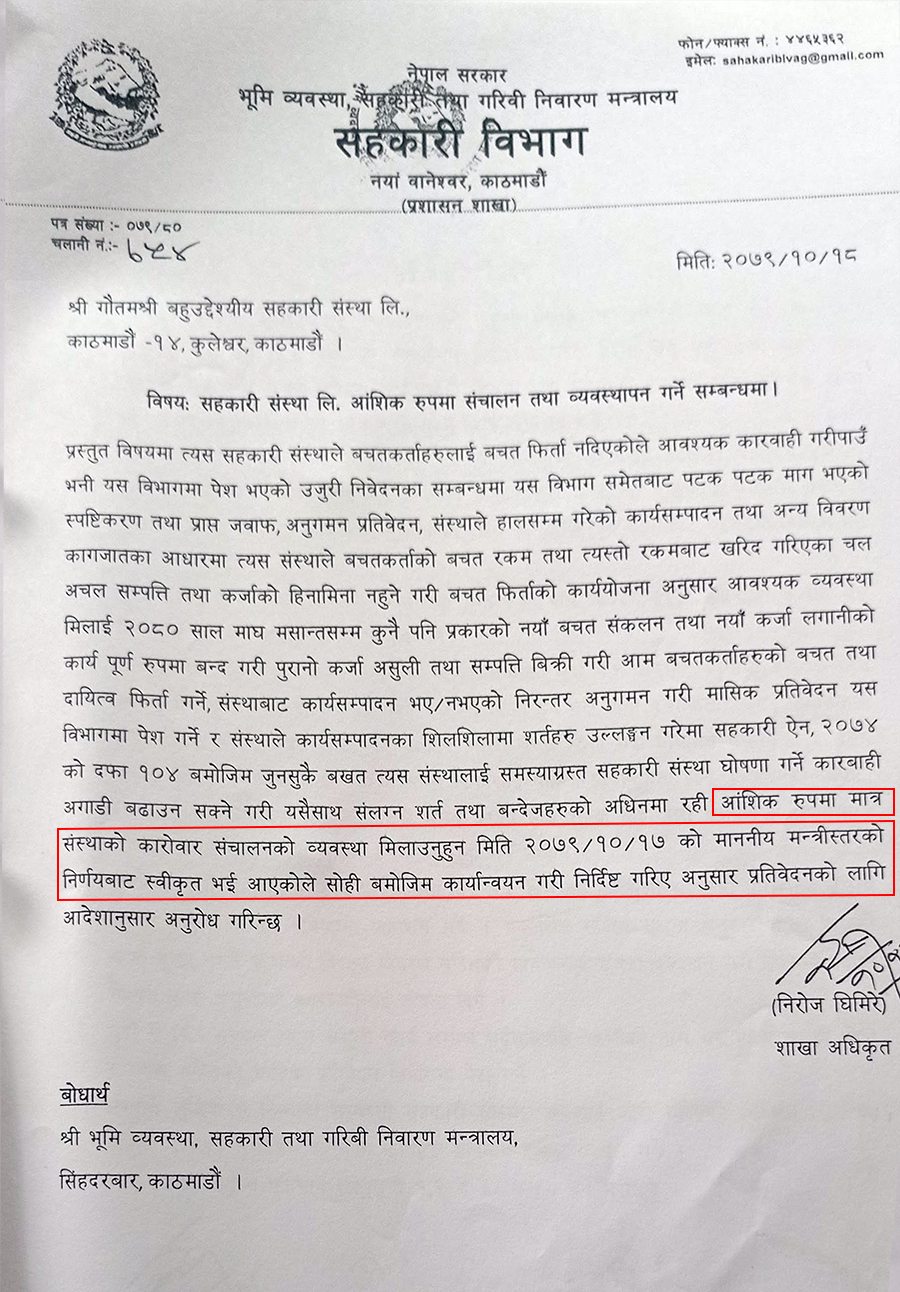 फोन/फ्याक्स नं. : ४४६५३६२
इमेल: sahakaribivag@gmail.com

नेपाल सरकार
भूमि व्यवस्था, सहकारी तथा गरिवी निवारण मन्त्रालय
सहकारी विभाग
नयां वानेश्वर, काठमाडौं
(प्रशासन शाखा)

पत्र संख्या :- ०७९/८०
चलानी नं.:- ६५४

मिति: २०७९/१०/१८

श्री गौतमश्री बहुउद्देश्यीय सहकारी संस्था लि.,
काठमाडौं -१४, कुलेश्वर, काठमाडौं ।

विषय: सहकारी संस्था लि. आंशिक रुपमा संचालन तथा व्यवस्थापन गर्ने सम्बन्धमा।

प्रस्तुत विषयमा त्यस सहकारी संस्थाले बचतकर्ताहरुलाई बचत फिर्ता नदिएकोले आवश्यक कारवाही गरीपाउँ भनी यस विभागमा पेश भएको उजुरी निवेदनका सम्बन्धमा यस विभाग समेतबाट पटक पटक माग भएको स्पष्टिकरण तथा प्राप्त जवाफ, अनुगमन प्रतिवेदन, संस्थाले हालसम्म गरेको कार्यसम्पादन तथा अन्य विवरण कागजातका आधारमा त्यस संस्थाले बचतकर्ताको बचत रकम तथा त्यस्तो रकमबाट खरिद गरिएका चल अचल सम्पत्ति तथा कर्जाको हिनामिना नहुने गरी बचत फिर्ताको कार्ययोजना अनुसार आवश्यक व्यवस्था मिलाई २०८० साल माघ मसान्तसम्म कुनै पनि प्रकारको नयाँ बचत संकलन तथा नयाँ कर्जा लगानीको कार्य पूर्ण रुपमा बन्द गरी पुरानो कर्जा असुली तथा सम्पत्ति बिक्री गरी आम बचतकर्ताहरुको बचत तथा दायित्व फिर्ता गर्ने, संस्थाबाट कार्यसम्पादन भए/नभएको निरन्तर अनुगमन गरी मासिक प्रतिवेदन यस विभागमा पेश गर्ने र संस्थाले कार्यसम्पादनका शिलशिलामा शर्तहरु उल्लङ्घन गरेमा सहकारी ऐन, २०७४ को दफा १०४ बमोजिम जुनसुकै बखत त्यस संस्थालाई समस्याग्रस्त सहकारी संस्था घोषणा गर्ने कारबाही अगाडी बढाउन सक्ने गरी यसैसाथ संलग्न शर्त तथा बन्देजहरुको अधिनमा रही आंशिक रुपमा मात्र संस्थाको कारोवार संचालनको व्यवस्था मिलाउनुहुन मिति २०७९/१०/१७ को माननीय मन्त्रीस्तरको निर्णयबाट स्वीकृत भई आएकोले सोही बमोजिम कार्यान्वयन गरी निर्दिष्ट गरिए अनुसार प्रतिवेदनको लागि आदेशानुसार अनुरोध गरिन्छ ।

(निरोज घिमिरे)
शाखा अधिकृत

बोधार्थ
श्री भूमि व्यवस्था, सहकारी तथा गरिबी निवारण मन्त्रालय,
सिंहदरबार, काठमाडौं ।